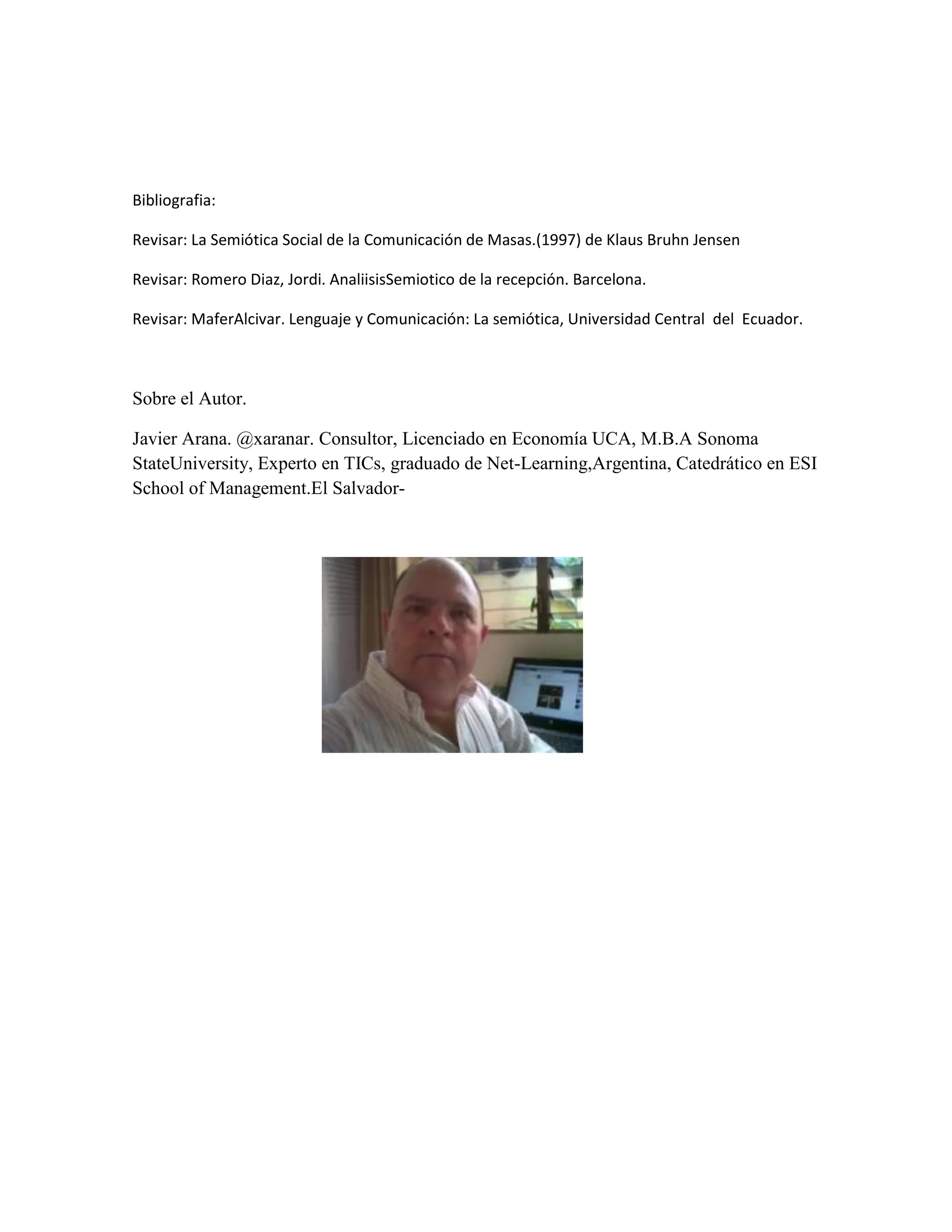 Bibliografia:

Revisar: La Semiótica Social de la Comunicación de Masas.(1997) de Klaus Bruhn Jensen

Revisar: Romero Diaz, Jordi. AnaliisisSemiotico de la recepción. Barcelona.

Revisar: MaferAlcivar. Lenguaje y Comunicación: La semiótica, Universidad Central del Ecuador.

Sobre el Autor.

Javier Arana. @xaranar. Consultor, Licenciado en Economía UCA, M.B.A Sonoma StateUniversity, Experto en TICs, graduado de Net-Learning,Argentina, Catedrático en ESI School of Management.El Salvador-